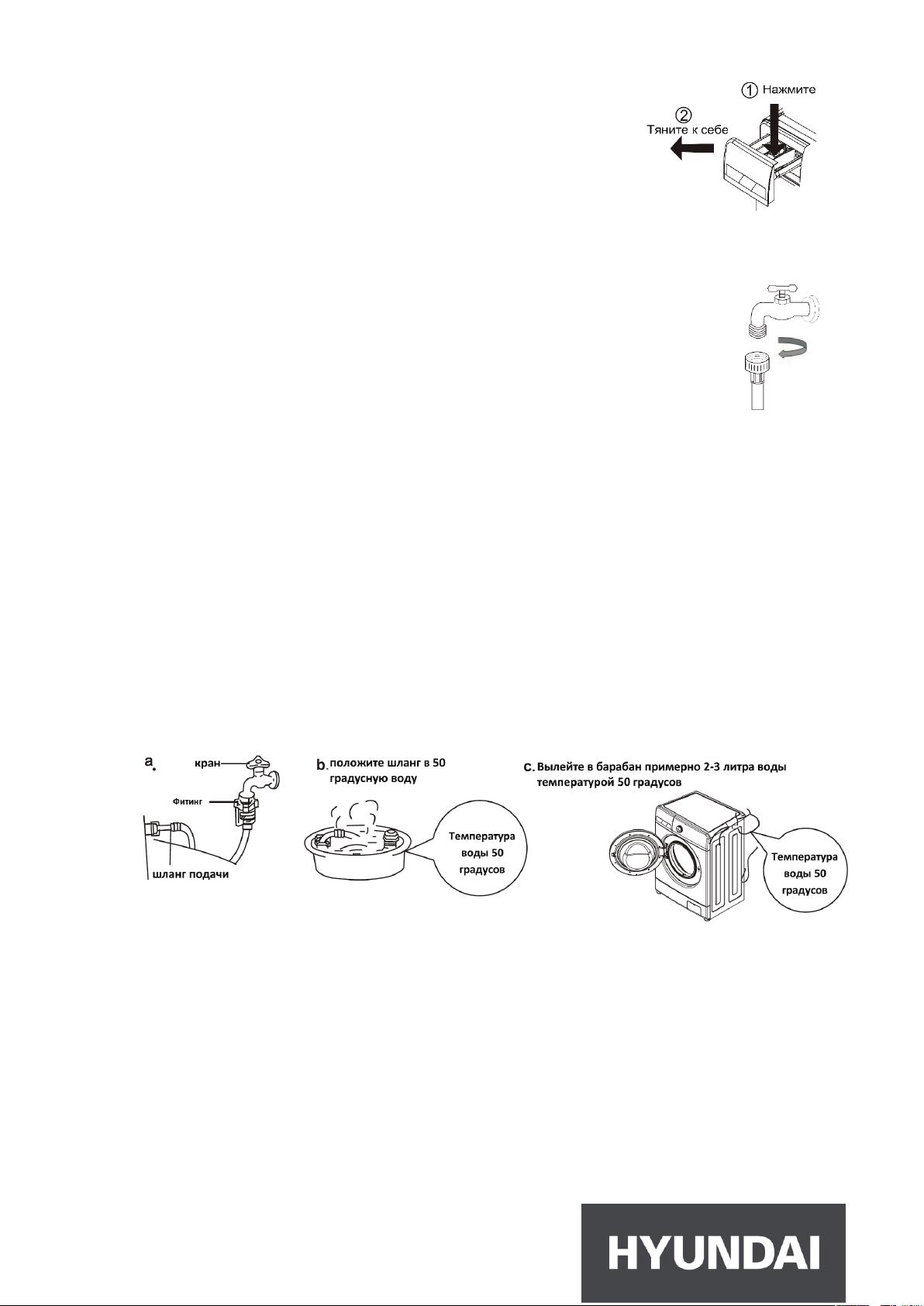 ① Нажмите
②
Тяните к себе

a. кран
Фитинг
шланг подачи

b. положите шланг в 50 градусную воду

Температура воды 50 градусов

c. Вылейте в барабан примерно 2-3 литра воды температурой 50 градусов

Температура воды 50 градусов

HYUNDAI